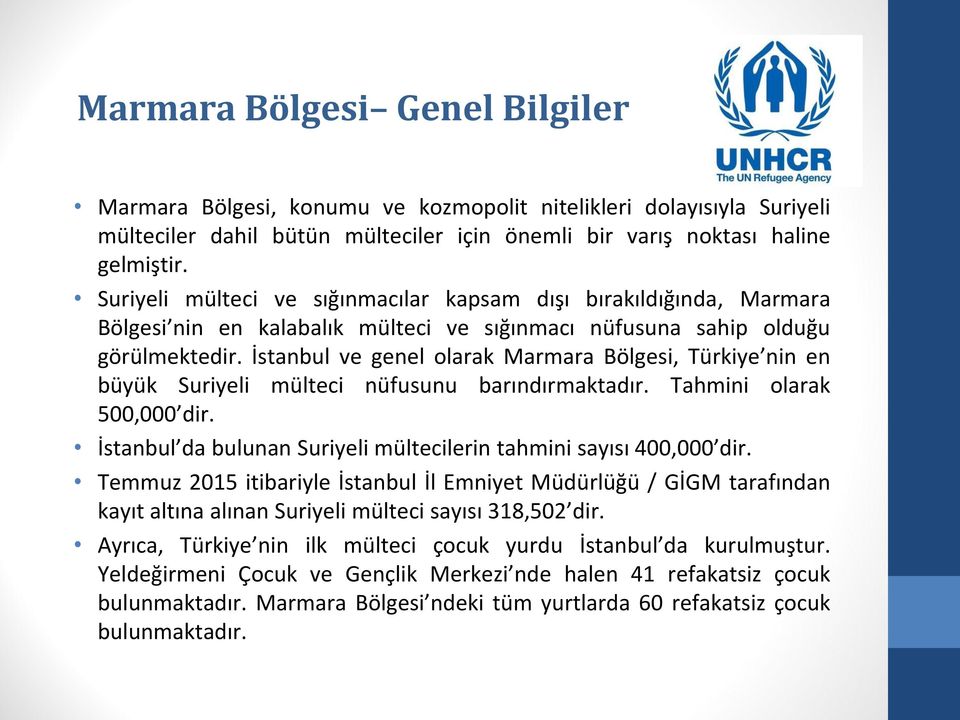 Marmara Bölgesi– Genel Bilgiler

UNHCR
The UN Refugee Agency

• Marmara Bölgesi, konumu ve kozmopolit nitelikleri dolayısıyla Suriyeli mülteciler dahil bütün mülteciler için önemli bir varış noktası haline gelmiştir.

• Suriyeli mülteci ve sığınmacılar kapsam dışı bırakıldığında, Marmara Bölgesi'nin en kalabalık mülteci ve sığınmacı nüfusuna sahip olduğu görülmektedir. İstanbul ve genel olarak Marmara Bölgesi, Türkiye'nin en büyük Suriyeli mülteci nüfusunu barındırmaktadır. Tahmini olarak 500,000'dir.

• İstanbul'da bulunan Suriyeli mültecilerin tahmini sayısı 400,000'dir.

• Temmuz 2015 itibariyle İstanbul İl Emniyet Müdürlüğü / GİGM tarafından kayıt altına alınan Suriyeli mülteci sayısı 318,502'dir.

• Ayrıca, Türkiye'nin ilk mülteci çocuk yurdu İstanbul'da kurulmuştur. Yeldeğirmeni Çocuk ve Gençlik Merkezi'nde halen 41 refakatsiz çocuk bulunmaktadır. Marmara Bölgesi'ndeki tüm yurtlarda 60 refakatsiz çocuk bulunmaktadır.